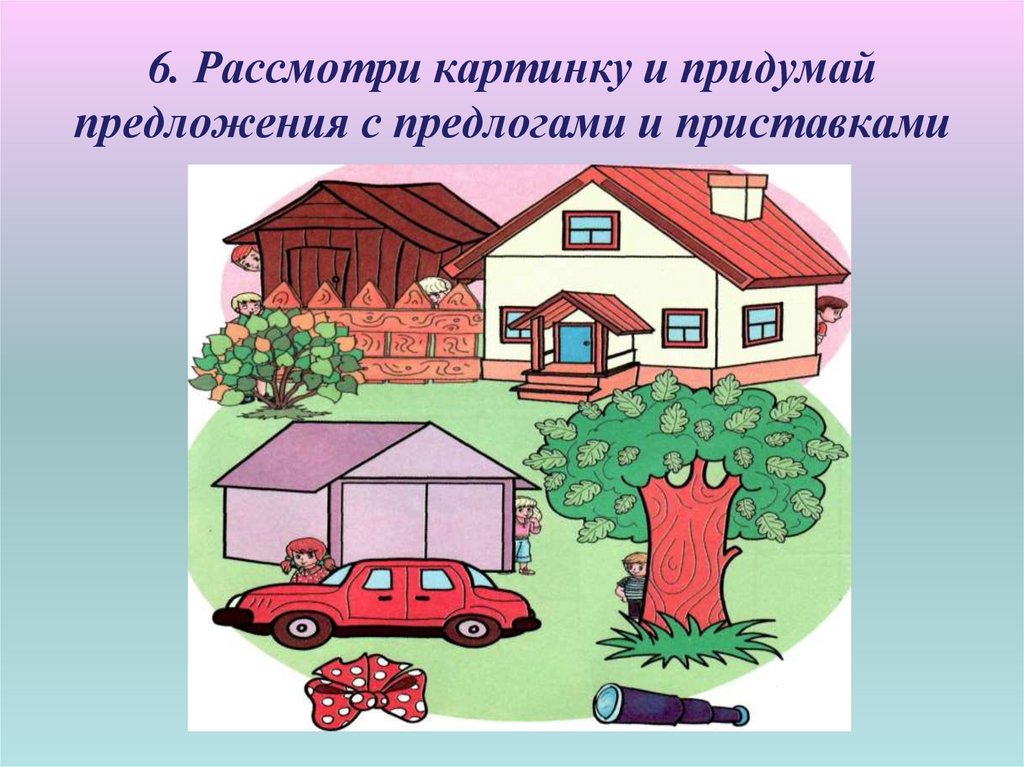 6. Рассмотри картинку и придумай предложения с предлогами и приставками